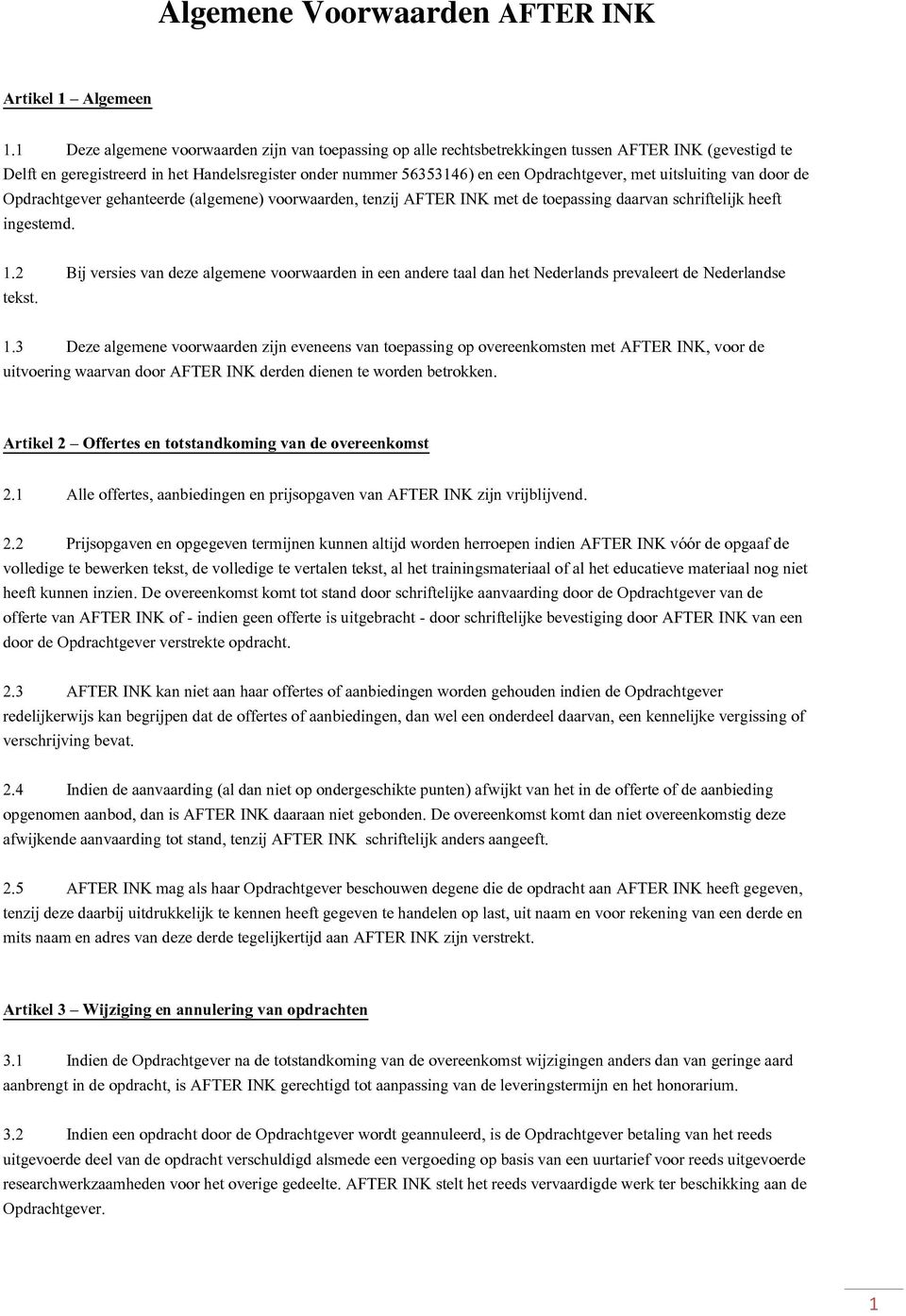 Algemene Voorwaarden AFTER INK

Artikel 1 – Algemeen

1.1 Deze algemene voorwaarden zijn van toepassing op alle rechtsbetrekkingen tussen AFTER INK (gevestigd te Delft en geregistreerd in het Handelsregister onder nummer 56353146) en een Opdrachtgever, met uitsluiting van door de Opdrachtgever gehanteerde (algemene) voorwaarden, tenzij AFTER INK met de toepassing daarvan schriftelijk heeft ingestemd.

1.2 Bij versies van deze algemene voorwaarden in een andere taal dan het Nederlands prevaleert de Nederlandse tekst.

1.3 Deze algemene voorwaarden zijn eveneens van toepassing op overeenkomsten met AFTER INK, voor de uitvoering waarvan door AFTER INK derden dienen te worden betrokken.

Artikel 2 – Offertes en totstandkoming van de overeenkomst

2.1 Alle offertes, aanbiedingen en prijsopgaven van AFTER INK zijn vrijblijvend.

2.2 Prijsopgaven en opgegeven termijnen kunnen altijd worden herroepen indien AFTER INK vóór de opgaaf de volledige te bewerken tekst, de volledige te vertalen tekst, al het trainingsmateriaal of al het educatieve materiaal nog niet heeft kunnen inzien. De overeenkomst komt tot stand door schriftelijke aanvaarding door de Opdrachtgever van de offerte van AFTER INK of - indien geen offerte is uitgebracht - door schriftelijke bevestiging door AFTER INK van een door de Opdrachtgever verstrekte opdracht.

2.3 AFTER INK kan niet aan haar offertes of aanbiedingen worden gehouden indien de Opdrachtgever redelijkerwijs kan begrijpen dat de offertes of aanbiedingen, dan wel een onderdeel daarvan, een kennelijke vergissing of verschrijving bevat.

2.4 Indien de aanvaarding (al dan niet op ondergeschikte punten) afwijkt van het in de offerte of de aanbieding opgenomen aanbod, dan is AFTER INK daaraan niet gebonden. De overeenkomst komt dan niet overeenkomstig deze afwijkende aanvaarding tot stand, tenzij AFTER INK schriftelijk anders aangeeft.

2.5 AFTER INK mag als haar Opdrachtgever beschouwen degene die de opdracht aan AFTER INK heeft gegeven, tenzij deze daarbij uitdrukkelijk te kennen heeft gegeven te handelen op last, uit naam en voor rekening van een derde en mits naam en adres van deze derde tegelijkertijd aan AFTER INK zijn verstrekt.

Artikel 3 – Wijziging en annulering van opdrachten

3.1 Indien de Opdrachtgever na de totstandkoming van de overeenkomst wijzigingen anders dan van geringe aard aanbrengt in de opdracht, is AFTER INK gerechtigd tot aanpassing van de leveringstermijn en het honorarium.

3.2 Indien een opdracht door de Opdrachtgever wordt geannuleerd, is de Opdrachtgever betaling van het reeds uitgevoerde deel van de opdracht verschuldigd alsmede een vergoeding op basis van een uurtarief voor reeds uitgevoerde researchwerkzaamheden voor het overige gedeelte. AFTER INK stelt het reeds vervaardigde werk ter beschikking aan de Opdrachtgever.

1